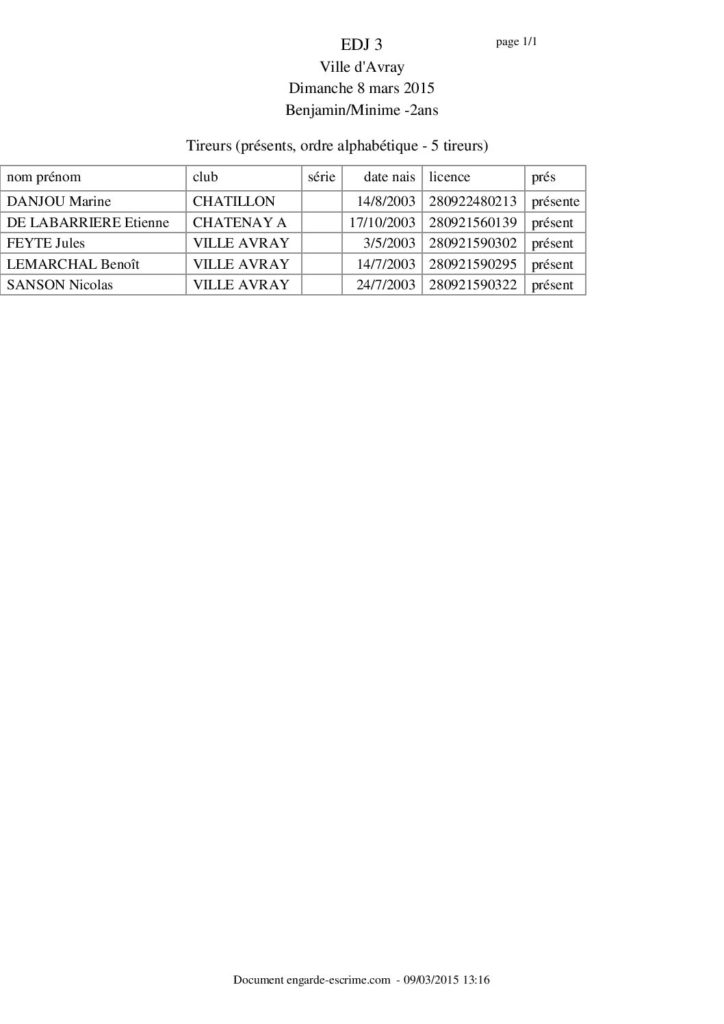 EDJ 3
page 1/1
Ville d'Avray
Dimanche 8 mars 2015
Benjamin/Minime -2ans

Tireurs (présents, ordre alphabétique - 5 tireurs)

| nom prénom | club | série | date nais | licence | prés |
|---|---|---|---|---|---|
| DANJOU Marine | CHATILLON |  | 14/8/2003 | 280922480213 | présente |
| DE LABARRIERE Etienne | CHATENAY A |  | 17/10/2003 | 280921560139 | présent |
| FEYTE Jules | VILLE AVRAY |  | 3/5/2003 | 280921590302 | présent |
| LEMARCHAL Benoît | VILLE AVRAY |  | 14/7/2003 | 280921590295 | présent |
| SANSON Nicolas | VILLE AVRAY |  | 24/7/2003 | 280921590322 | présent |

Document engarde-escrime.com - 09/03/2015 13:16